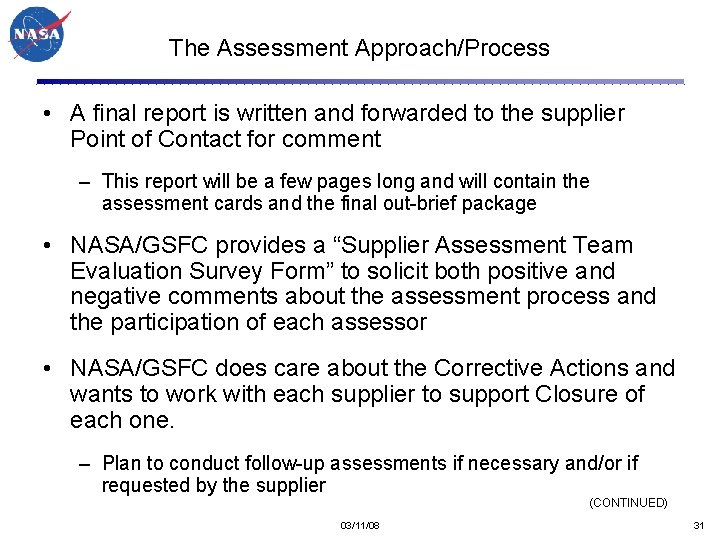 NASA

The Assessment Approach/Process

• A final report is written and forwarded to the supplier Point of Contact for comment

– This report will be a few pages long and will contain the assessment cards and the final out-brief package

• NASA/GSFC provides a “Supplier Assessment Team Evaluation Survey Form” to solicit both positive and negative comments about the assessment process and the participation of each assessor

• NASA/GSFC does care about the Corrective Actions and wants to work with each supplier to support Closure of each one.

– Plan to conduct follow-up assessments if necessary and/or if requested by the supplier

(CONTINUED)

03/11/08

31